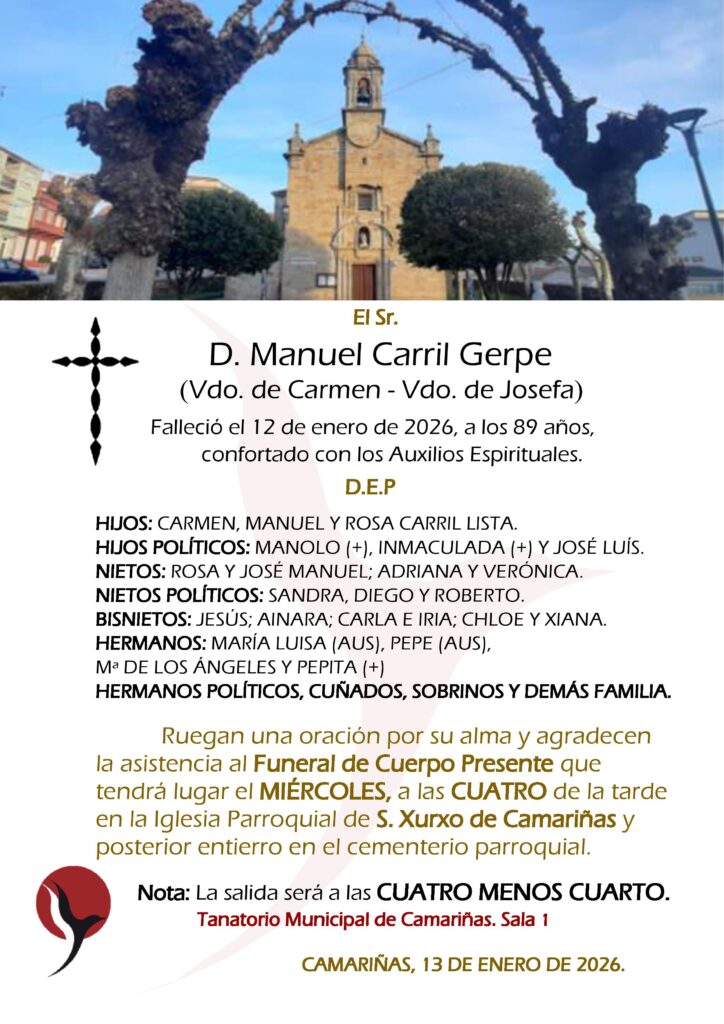 El Sr.

D. Manuel Carril Gerpe
(Vdo. de Carmen - Vdo. de Josefa)

Falleció el 12 de enero de 2026, a los 89 años, confortado con los Auxilios Espirituales.

D.E.P

HIJOS: CARMEN, MANUEL Y ROSA CARRIL LISTA.
HIJOS POLÍTICOS: MANOLO (+), INMACULADA (+) Y JOSÉ LUÍS.
NIETOS: ROSA Y JOSÉ MANUEL; ADRIANA Y VERÓNICA.
NIETOS POLÍTICOS: SANDRA, DIEGO Y ROBERTO.
BISNIETOS: JESÚS; AINARA; CARLA E IRIA; CHLOE Y XIANA.
HERMANOS: MARÍA LUISA (AUS), PEPE (AUS),
Mª DE LOS ÁNGELES Y PEPITA (+)
HERMANOS POLÍTICOS, CUÑADOS, SOBRINOS Y DEMÁS FAMILIA.

Ruegan una oración por su alma y agradecen la asistencia al Funeral de Cuerpo Presente que tendrá lugar el MIÉRCOLES, a las CUATRO de la tarde en la Iglesia Parroquial de S. Xurxo de Camariñas y posterior entierro en el cementerio parroquial.

Nota: La salida será a las CUATRO MENOS CUARTO.
Tanatorio Municipal de Camariñas. Sala 1

CAMARIÑAS, 13 DE ENERO DE 2026.